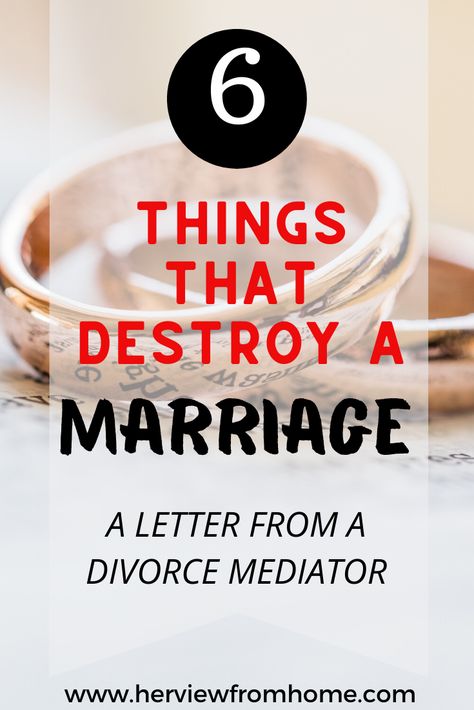 6

THINGS THAT DESTROY A

MARRIAGE

A LETTER FROM A DIVORCE MEDIATOR

www.herviewfromhome.com